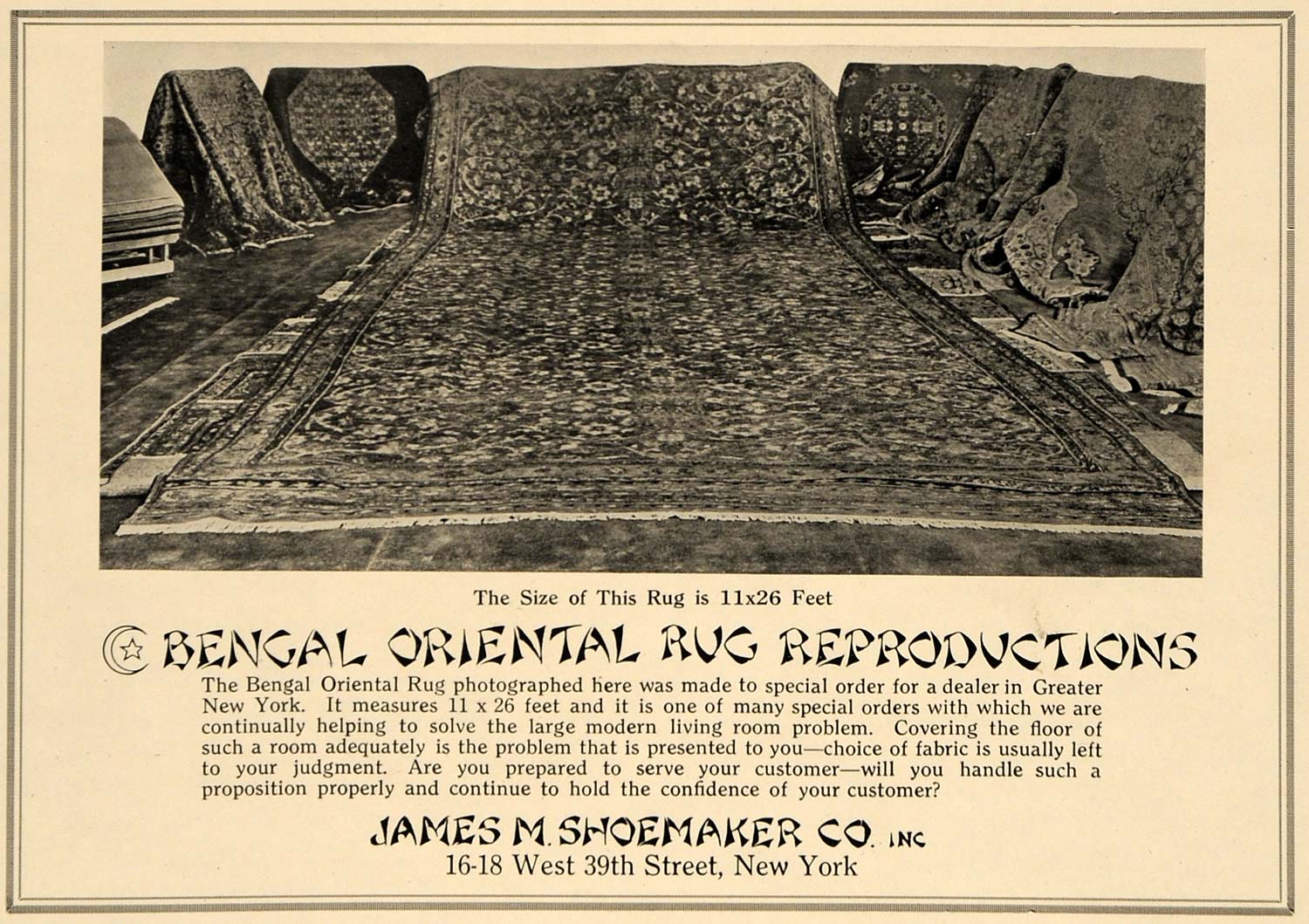 The Size of This Rug is 11x26 Feet

BENGAL ORIENTAL RUG REPRODUCTIONS

The Bengal Oriental Rug photographed here was made to special order for a dealer in Greater New York. It measures 11 x 26 feet and it is one of many special orders with which we are continually helping to solve the large modern living room problem. Covering the floor of such a room adequately is the problem that is presented to you—choice of fabric is usually left to your judgment. Are you prepared to serve your customer—will you handle such a proposition properly and continue to hold the confidence of your customer?

JAMES M. SHOEMAKER CO. INC
16-18 West 39th Street, New York